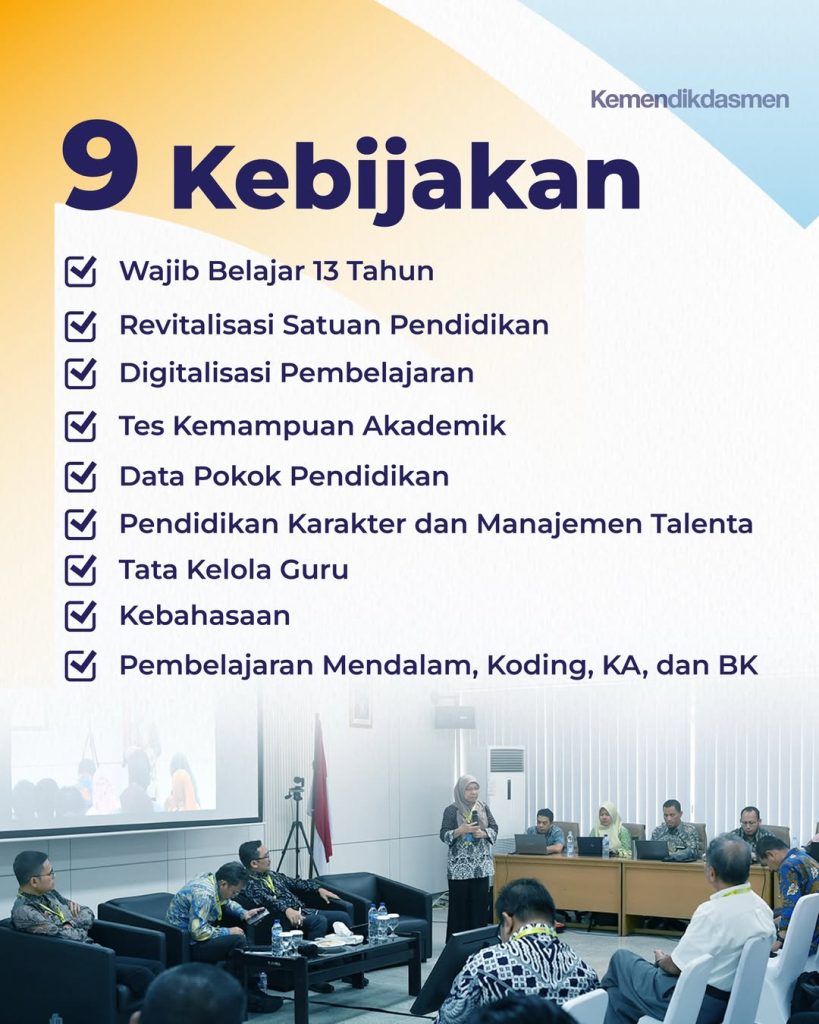 Kemendikdasmen

9 Kebijakan

☑ Wajib Belajar 13 Tahun
☑ Revitalisasi Satuan Pendidikan
☑ Digitalisasi Pembelajaran
☑ Tes Kemampuan Akademik
☑ Data Pokok Pendidikan
☑ Pendidikan Karakter dan Manajemen Talenta
☑ Tata Kelola Guru
☑ Kebahasaan
☑ Pembelajaran Mendalam, Koding, KA, dan BK